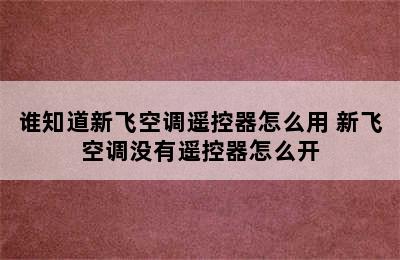 谁知道新飞空调遥控器怎么用 新飞空调没有遥控器怎么开